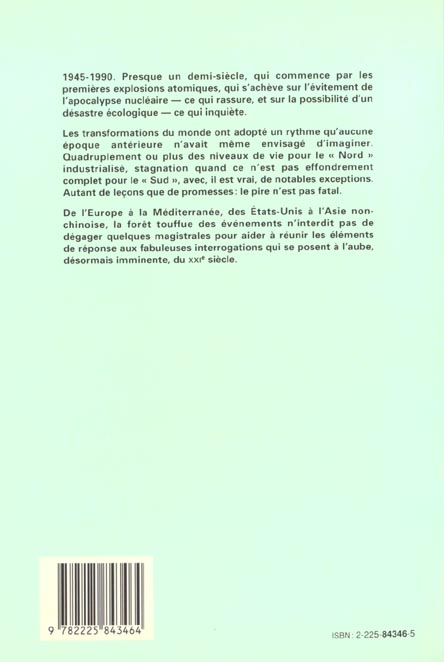 1945-1990. Presque un demi-siècle, qui commence par les premières explosions atomiques, qui s'achève sur l'évitement de l'apocalypse nucléaire — ce qui rassure, et sur la possibilité d'un désastre écologique — ce qui inquiète.

Les transformations du monde ont adopté un rythme qu'aucune époque antérieure n'avait même envisagé d'imaginer. Quadruplement ou plus des niveaux de vie pour le « Nord » industrialisé, stagnation quand ce n'est pas effondrement complet pour le « Sud », avec, il est vrai, de notables exceptions. Autant de leçons que de promesses : le pire n'est pas fatal.

De l'Europe à la Méditerranée, des États-Unis à l'Asie non-chinoise, la forêt touffue des événements n'interdit pas de dégager quelques magistrales pour aider à réunir les éléments de réponse aux fabuleuses interrogations qui se posent à l'aube, désormais imminente, du XXIe siècle.

9 782225 843464

ISBN : 2-225-84346-5